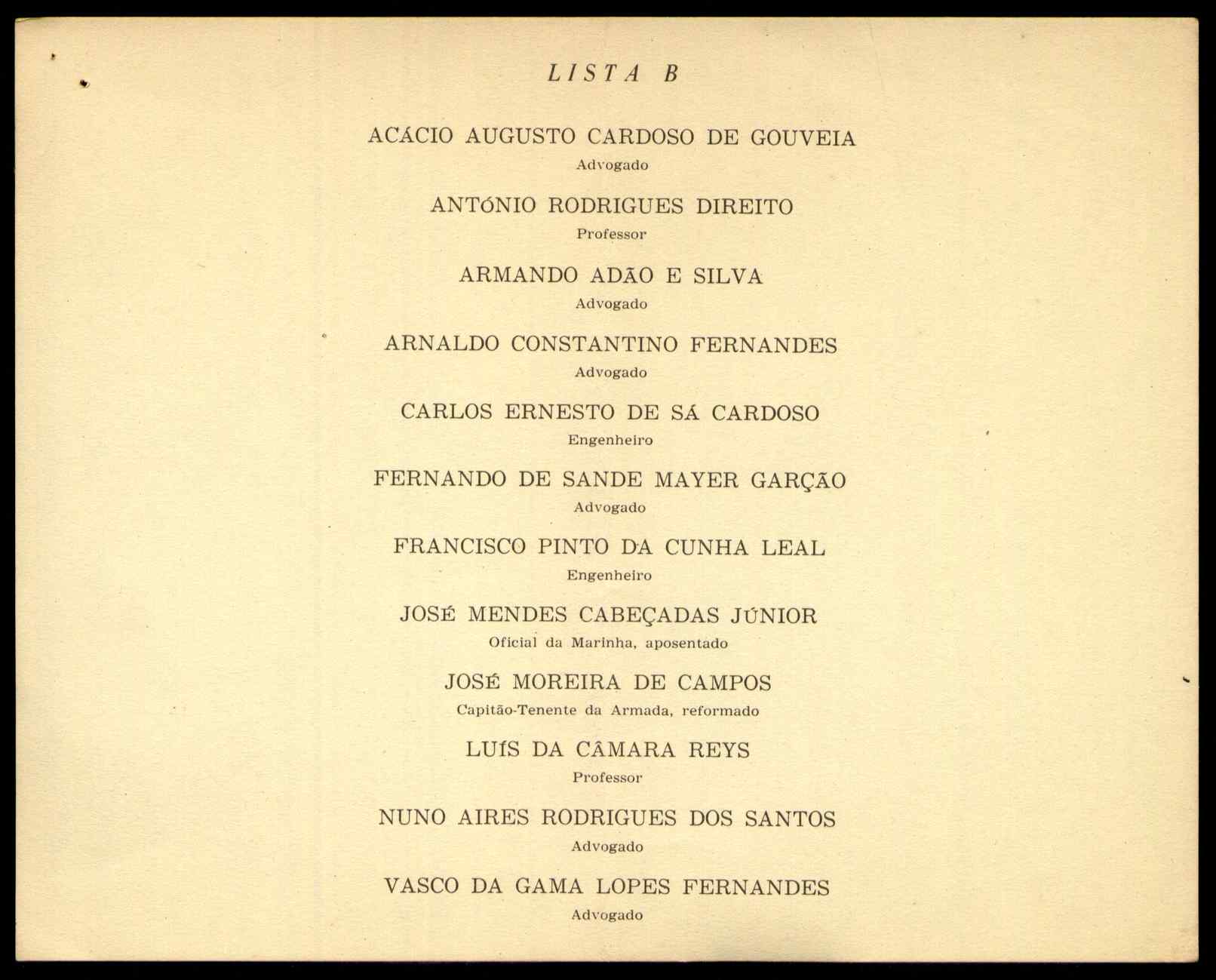 LISTA B

ACÁCIO AUGUSTO CARDOSO DE GOUVEIA
Advogado

ANTÓNIO RODRIGUES DIREITO
Professor

ARMANDO ADÃO E SILVA
Advogado

ARNALDO CONSTANTINO FERNANDES
Advogado

CARLOS ERNESTO DE SÁ CARDOSO
Engenheiro

FERNANDO DE SANDE MAYER GARÇÃO
Advogado

FRANCISCO PINTO DA CUNHA LEAL
Engenheiro

JOSÉ MENDES CABEÇADAS JÚNIOR
Oficial da Marinha, aposentado

JOSÉ MOREIRA DE CAMPOS
Capitão-Tenente da Armada, reformado

LUÍS DA CÂMARA REYS
Professor

NUNO AIRES RODRIGUES DOS SANTOS
Advogado

VASCO DA GAMA LOPES FERNANDES
Advogado